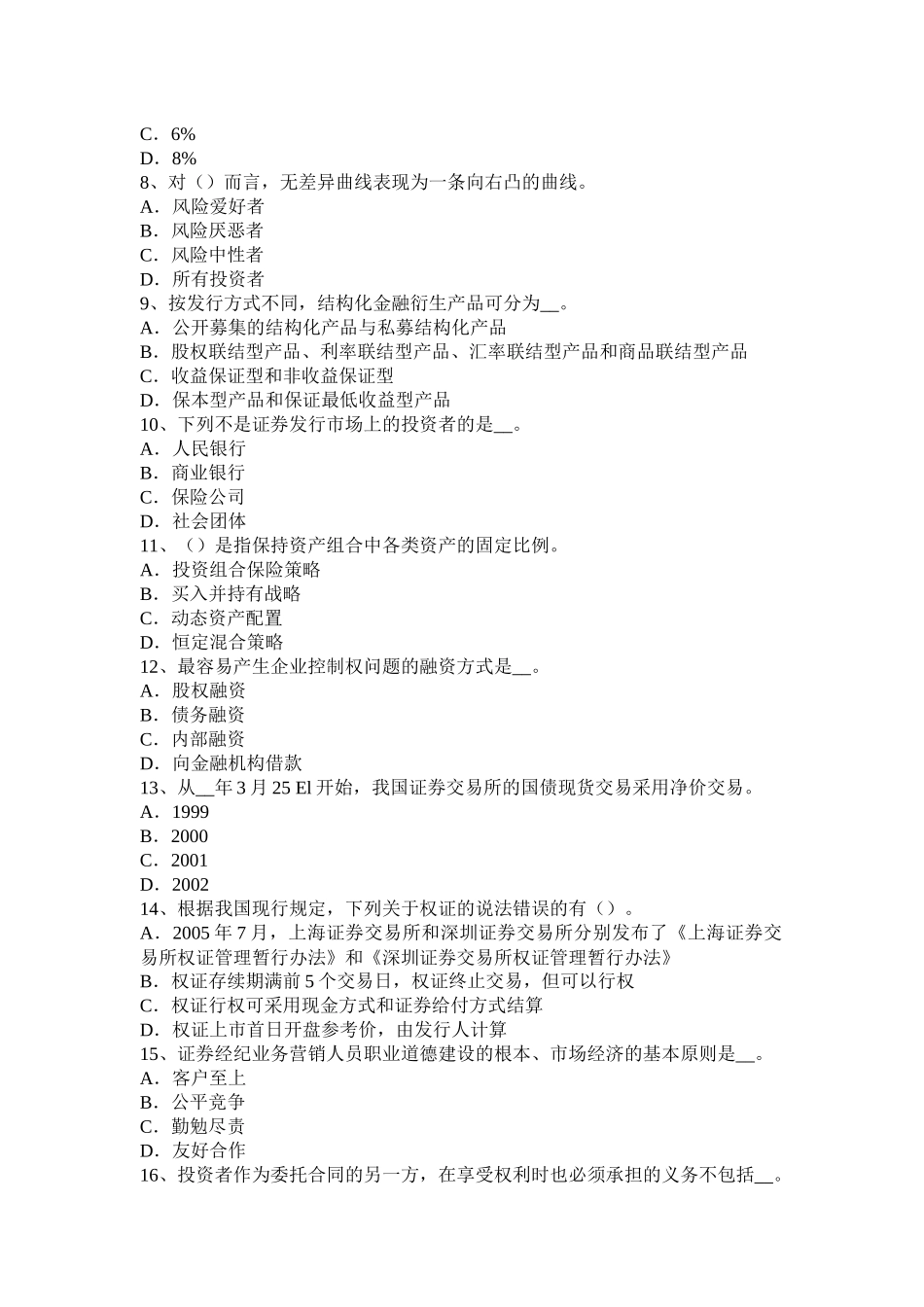 C．6%
D．8%
8、对（）而言，无差异曲线表现为一条向右凸的曲线。
A．风险爱好者
B．风险厌恶者
C．风险中性者
D．所有投资者
9、按发行方式不同，结构化金融衍生产品可分为__。
A．公开募集的结构化产品与私募结构化产品
B．股权联结型产品、利率联结型产品、汇率联结型产品和商品联结型产品
C．收益保证型和非收益保证型
D．保本型产品和保证最低收益型产品
10、下列不是证券发行市场上的投资者的是__。
A．人民银行
B．商业银行
C．保险公司
D．社会团体
11、（）是指保持资产组合中各类资产的固定比例。
A．投资组合保险策略
B．买入并持有战略
C．动态资产配置
D．恒定混合策略
12、最容易产生企业控制权问题的融资方式是__。
A．股权融资
B．债务融资
C．内部融资
D．向金融机构借款
13、从__年 3 月 25 El 开始，我国证券交易所的国债现货交易采用净价交易。
A．1999
B．2000
C．2001
D．2002
14、根据我国现行规定，下列关于权证的说法错误的有（）。
A．2005 年 7 月，上海证券交易所和深圳证券交易所分别发布了《上海证券交易所权证管理暂行办法》和《深圳证券交易所权证管理暂行办法》
B．权证存续期满前 5 个交易日，权证终止交易，但可以行权
C．权证行权可采用现金方式和证券给付方式结算
D．权证上市首日开盘参考价，由发行人计算
15、证券经纪业务营销人员职业道德建设的根本、市场经济的基本原则是__。
A．客户至上
B．公平竞争
C．勤勉尽责
D．友好合作
16、投资者作为委托合同的另一方，在享受权利时也必须承担的义务不包括__。